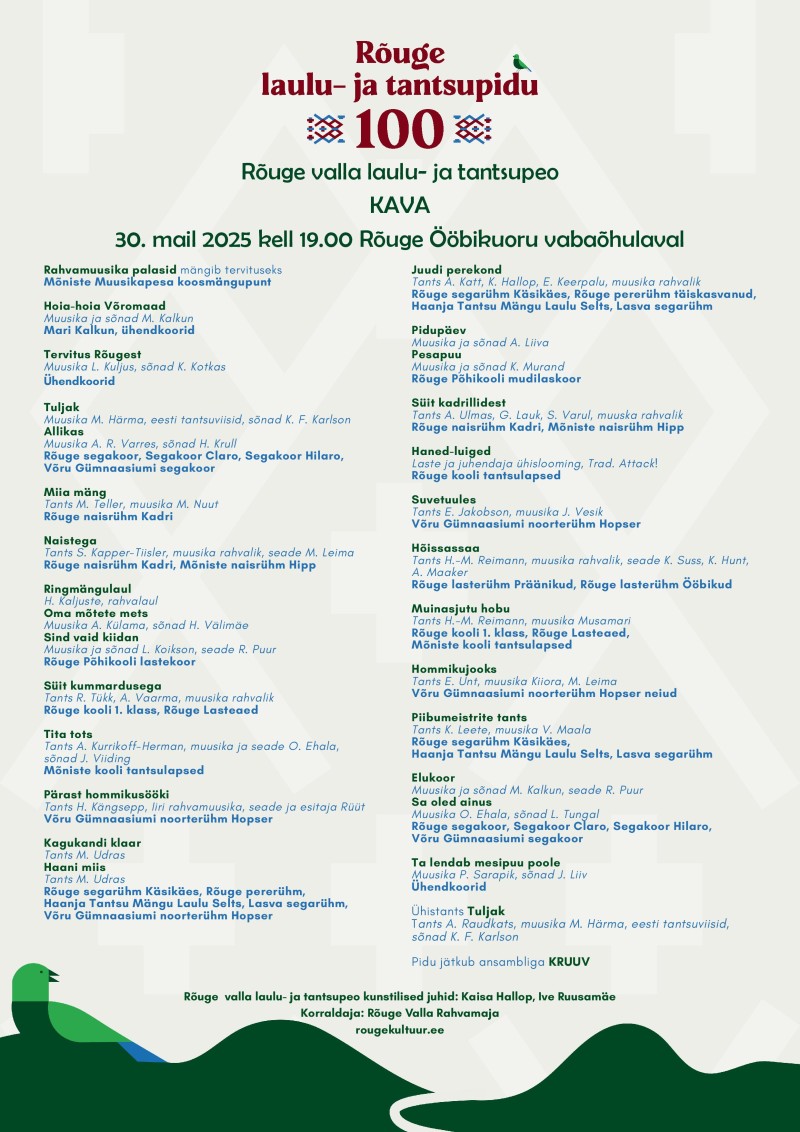 Rõuge laulu- ja tantsupidu
100

Rõuge valla laulu- ja tantsupeo
KAVA
30. mail 2025 kell 19.00 Rõuge Ööbikuoru vabaõhulaval

Rahvamuusika palasid mängib tervituseks
Mõniste Muusikapesa koosmängupunt

Hoia-hoia Võromaad
Muusika ja sõnad M. Kalkun
Mari Kalkun, ühendkoorid

Tervitus Rõugest
Muusika L. Kuljus, sõnad K. Kotkas
Ühendkoorid

Tuljak
Muusika M. Härma, eesti tantsuviisid, sõnad K. F. Karlson
Allikas
Muusika A. R. Varres, sõnad H. Krull
Rõuge segakoor, Segakoor Claro, Segakoor Hilaro, Võru Gümnaasiumi segakoor

Miia mäng
Tants M. Teller, muusika M. Nuut
Rõuge naisrühm Kadri

Naistega
Tants S. Kapper-Tiisler, muusika rahvalik, seade M. Leima
Rõuge naisrühm Kadri, Mõniste naisrühm Hipp

Ringmängulaul
H. Kaljuste, rahvalaul
Oma mõtete mets
Muusika A. Külama, sõnad H. Välimäe
Sind vaid kiidan
Muusika ja sõnad L. Koikson, seade R. Puur
Rõuge Põhikooli lastekoor

Süit kummardusega
Tants R. Tükk, A. Vaarma, muusika rahvalik
Rõuge kooli 1. klass, Rõuge Lasteaed

Tita tots
Tants A. Kurrikoff-Herman, muusika ja seade O. Ehala, sõnad J. Viiding
Mõniste kooli tantsulapsed

Pärast hommikusööki
Tants H. Kängsepp, Iiri rahvamuusika, seade ja esitaja Rüüt
Võru Gümnaasiumi noorterühm Hopser

Kagukandi klaar
Tants M. Udras
Haani miis
Tants M. Udras
Rõuge segarühm Käsikäes, Rõuge pererühm, Haanja Tantsu Mängu Laulu Selts, Lasva segarühm, Võru Gümnaasiumi noorterühm Hopser

Juudi perekond
Tants A. Katt, K. Hallop, E. Keerpalu, muusika rahvalik
Rõuge segarühm Käsikäes, Rõuge pererühm täiskasvanud, Haanja Tantsu Mängu Laulu Selts, Lasva segarühm

Pidupäev
Muusika ja sõnad A. Liiva
Pesapuu
Muusika ja sõnad K. Murand
Rõuge Põhikooli mudilaskoor

Süit kadrillidest
Tants A. Ulmas, G. Lauk, S. Varul, muuska rahvalik
Rõuge naisrühm Kadri, Mõniste naisrühm Hipp

Haned-luiged
Laste ja juhendaja ühislooming, Trad. Attack!
Rõuge kooli tantsulapsed

Suvetuules
Tants E. Jakobson, muusika J. Vesik
Võru Gümnaasiumi noorterühm Hopser

Hõissassaa
Tants H.-M. Reimann, muusika rahvalik, seade K. Suss, K. Hunt, A. Maaker
Rõuge lasterühm Präänikud, Rõuge lasterühm Ööbikud

Muinasjutu hobu
Tants H.-M. Reimann, muusika Musamari
Rõuge kooli 1. klass, Rõuge Lasteaed, Mõniste kooli tantsulapsed

Hommikujooks
Tants E. Unt, muusika Kiiora, M. Leima
Võru Gümnaasiumi noorterühm Hopser neiud

Piibumeistrite tants
Tants K. Leete, muusika V. Maala
Rõuge segarühm Käsikäes, Haanja Tantsu Mängu Laulu Selts, Lasva segarühm

Elukoor
Muusika ja sõnad M. Kalkun, seade R. Puur
Sa oled ainus
Muusika O. Ehala, sõnad L. Tungal
Rõuge segakoor, Segakoor Claro, Segakoor Hilaro, Võru Gümnaasiumi segakoor

Ta lendab mesipuu poole
Muusika P. Sarapik, sõnad J. Liiv
Ühendkoorid

Ühistants Tuljak
Tants A. Raudkats, muusika M. Härma, eesti tantsuviisid, sõnad K. F. Karlson

Pidu jätkub ansambliga KRUUV

Rõuge valla laulu- ja tantsupeo kunstilised juhid: Kaisa Hallop, Ive Ruusamäe
Korraldaja: Rõuge Valla Rahvamaja
rougekultuur.ee